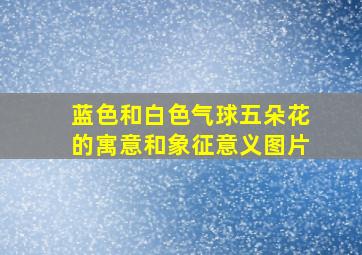 蓝色和白色气球五朵花的寓意和象征意义图片